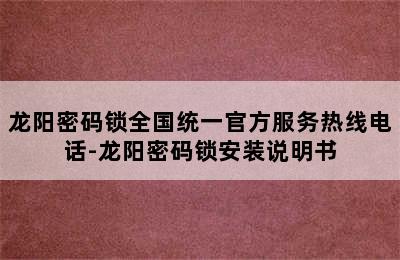 龙阳密码锁全国统一官方服务热线电话-龙阳密码锁安装说明书